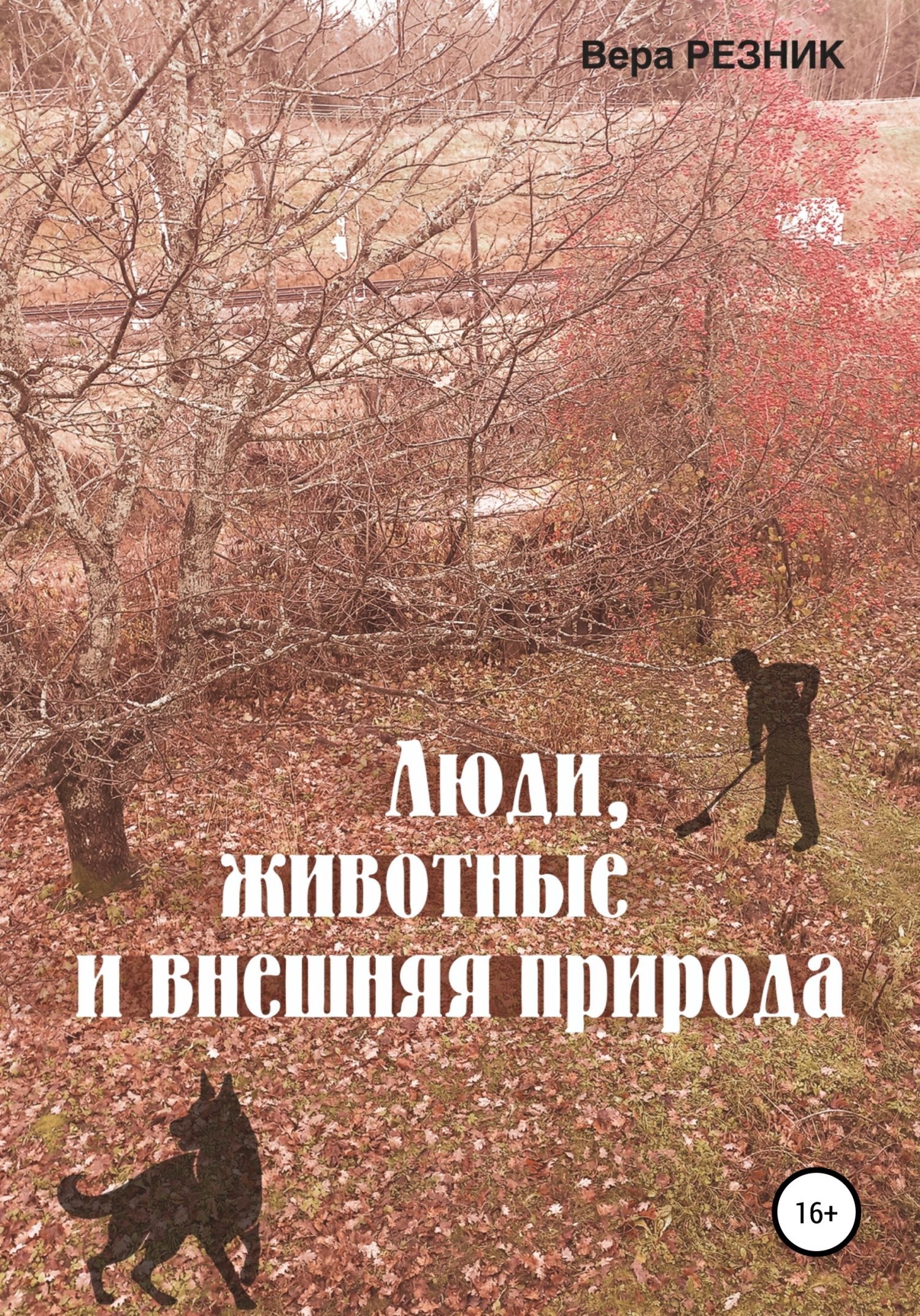 Вера РЕЗНИК

Люди, животные и внешняя природа

16+